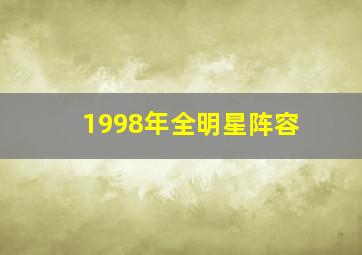 1998年全明星阵容